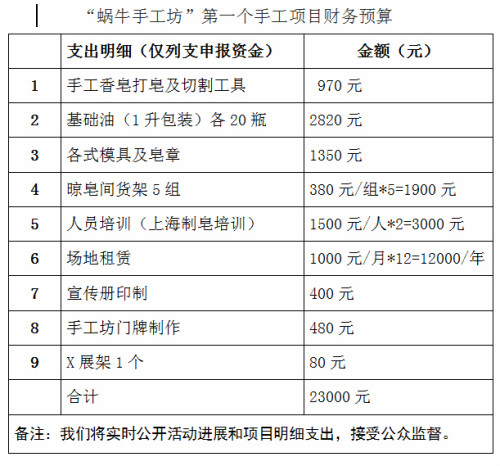 “蜗牛手工坊”第一个手工项目财务预算

|  | 支出明细（仅列支申报资金） | 金额（元） |
|---|---|---|
| 1 | 手工香皂打皂及切割工具 | 970 元 |
| 2 | 基础油（1 升包装）各 20 瓶 | 2820 元 |
| 3 | 各式模具及皂章 | 1350 元 |
| 4 | 晾皂间货架 5 组 | 380 元/组*5=1900 元 |
| 5 | 人员培训（上海制皂培训） | 1500 元/人*2=3000 元 |
| 6 | 场地租赁 | 1000 元/月*12=12000/年 |
| 7 | 宣传册印制 | 400 元 |
| 8 | 手工坊门牌制作 | 480 元 |
| 9 | X 展架 1 个 | 80 元 |
|  | 合计 | 23000 元 |

备注：我们将实时公开活动进展和项目明细支出，接受公众监督。